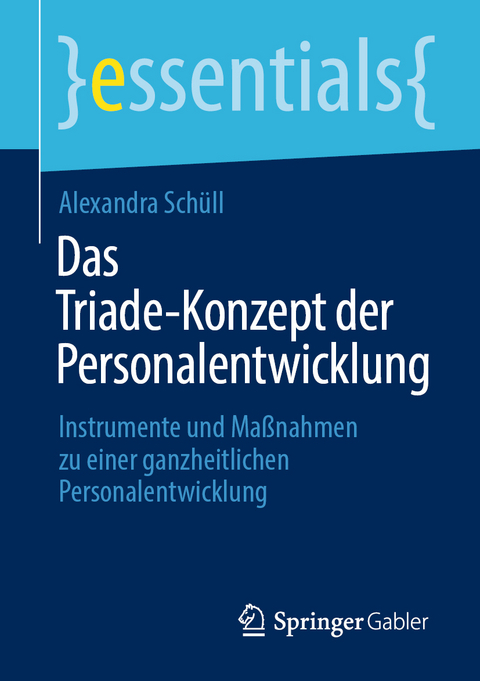 }essentials{

Alexandra Schüll

Das Triade-Konzept der Personalentwicklung

Instrumente und Maßnahmen zu einer ganzheitlichen Personalentwicklung

Springer Gabler